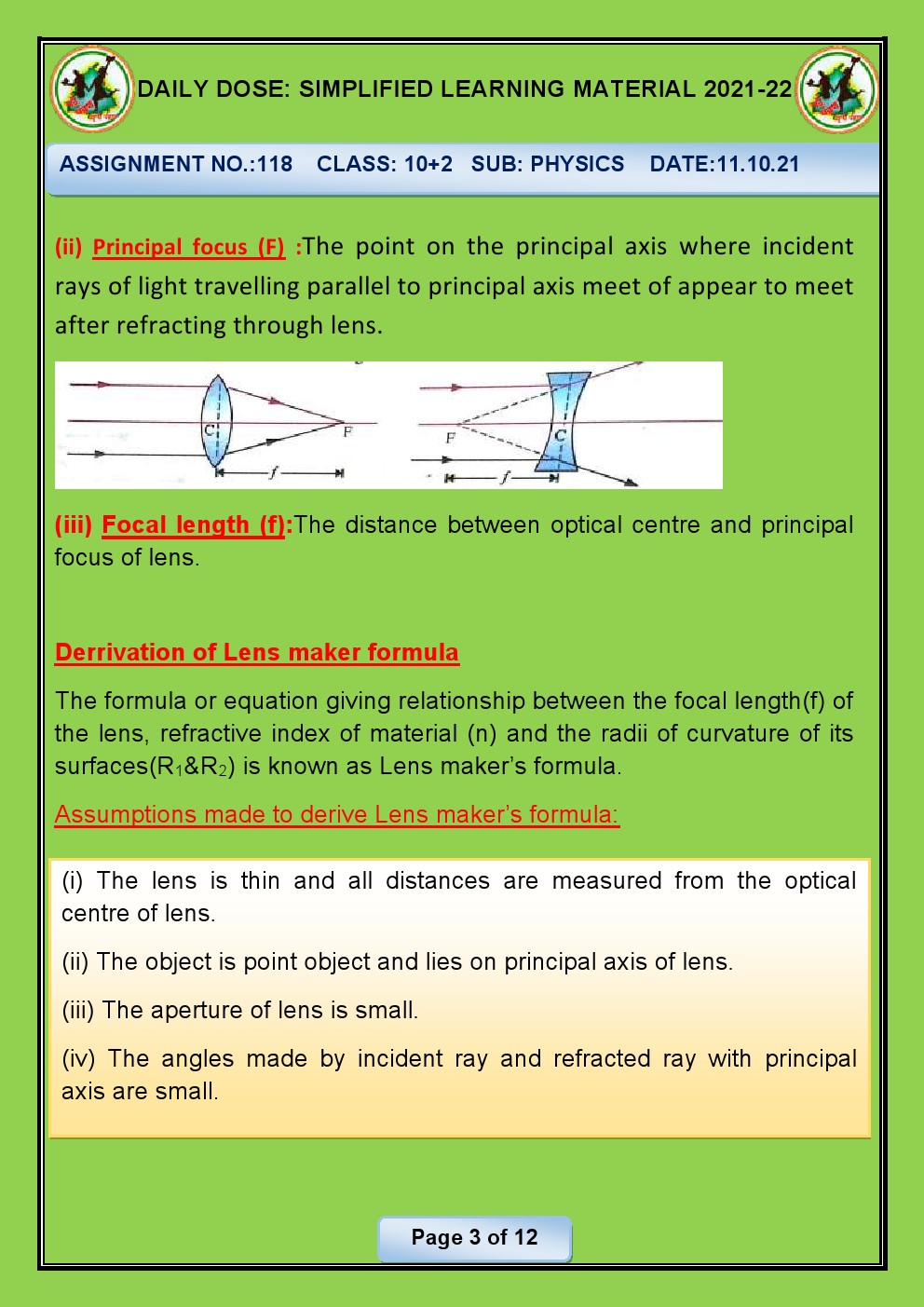 DAILY DOSE: SIMPLIFIED LEARNING MATERIAL 2021-22

ASSIGNMENT NO.:118 CLASS: 10+2 SUB: PHYSICS DATE:11.10.21

(ii) Principal focus (F) :The point on the principal axis where incident rays of light travelling parallel to principal axis meet of appear to meet after refracting through lens.

C F f F C f

(iii) Focal length (f):The distance between optical centre and principal focus of lens.

Derrivation of Lens maker formula

The formula or equation giving relationship between the focal length(f) of the lens, refractive index of material (n) and the radii of curvature of its surfaces($R_1$&$R_2$) is known as Lens maker's formula.

Assumptions made to derive Lens maker's formula:

(i) The lens is thin and all distances are measured from the optical centre of lens.

(ii) The object is point object and lies on principal axis of lens.

(iii) The aperture of lens is small.

(iv) The angles made by incident ray and refracted ray with principal axis are small.

Page 3 of 12